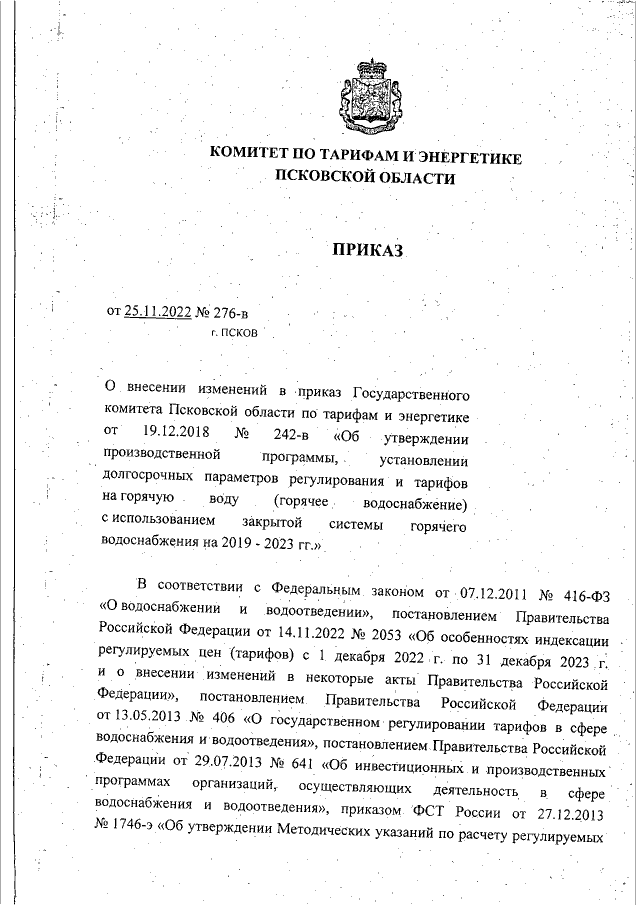 КОМИТЕТ ПО ТАРИФАМ И ЭНЕРГЕТИКЕ
ПСКОВСКОЙ ОБЛАСТИ

ПРИКАЗ

от 25.11.2022 № 276-в
г. ПСКОВ

О внесении изменений в приказ Государственного комитета Псковской области по тарифам и энергетике от 19.12.2018 № 242-в «Об утверждении производственной программы, установлении долгосрочных параметров регулирования и тарифов на горячую воду (горячее водоснабжение) с использованием закрытой системы горячего водоснабжения на 2019 - 2023 гг.»

В соответствии с Федеральным законом от 07.12.2011 № 416-ФЗ «О водоснабжении и водоотведении», постановлением Правительства Российской Федерации от 14.11.2022 № 2053 «Об особенностях индексации регулируемых цен (тарифов) с 1 декабря 2022 г. по 31 декабря 2023 г. и о внесении изменений в некоторые акты Правительства Российской Федерации», постановлением Правительства Российской Федерации от 13.05.2013 № 406 «О государственном регулировании тарифов в сфере водоснабжения и водоотведения», постановлением Правительства Российской Федерации от 29.07.2013 № 641 «Об инвестиционных и производственных программах организаций, осуществляющих деятельность в сфере водоснабжения и водоотведения», приказом ФСТ России от 27.12.2013 № 1746-э «Об утверждении Методических указаний по расчету регулируемых